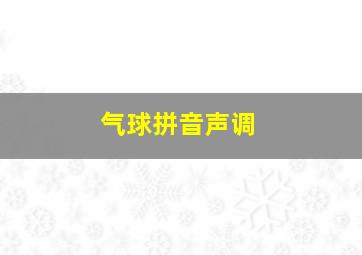 气球拼音声调